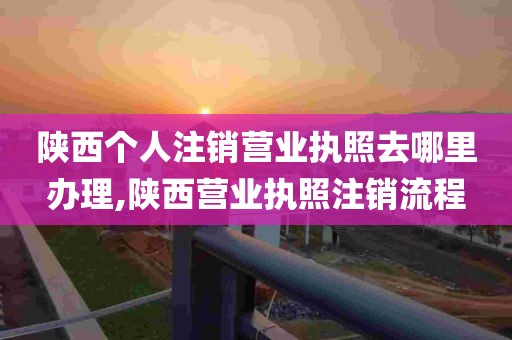 陕西个人注销营业执照去哪里办理,陕西营业执照注销流程